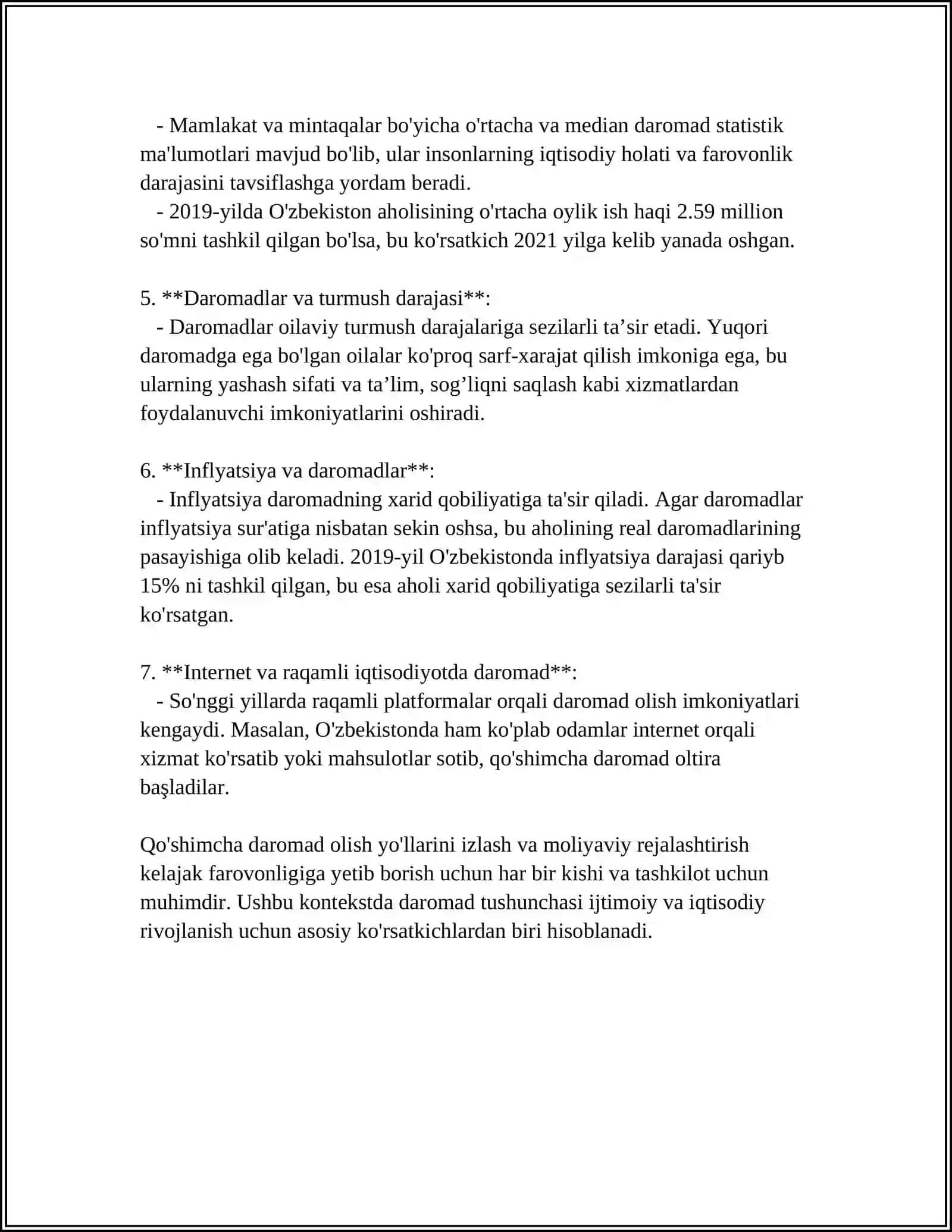 - Mamlakat va mintaqalar bo'yicha o'rtacha va median daromad statistik ma'lumotlari mavjud bo'lib, ular insonlarning iqtisodiy holati va farovonlik darajasini tavsiflashga yordam beradi.

- 2019-yilda O'zbekiston aholisining o'rtacha oylik ish haqi 2.59 million so'mni tashkil qilgan bo'lsa, bu ko'rsatkich 2021 yilga kelib yanada oshgan.

5. **Daromadlar va turmush darajasi**:

- Daromadlar oilaviy turmush darajalariga sezilarli ta'sir etadi. Yuqori daromadga ega bo'lgan oilalar ko'proq sarf-xarajat qilish imkoniga ega, bu ularning yashash sifati va ta'lim, sog'liqni saqlash kabi xizmatlardan foydalanuvchi imkoniyatlarini oshiradi.

6. **Inflyatsiya va daromadlar**:

- Inflyatsiya daromadning xarid qobiliyatiga ta'sir qiladi. Agar daromadlar inflyatsiya sur'atiga nisbatan sekin oshsa, bu aholining real daromadlarining pasayishiga olib keladi. 2019-yil O'zbekistonda inflyatsiya darajasi qariyb 15% ni tashkil qilgan, bu esa aholi xarid qobiliyatiga sezilarli ta'sir ko'rsatgan.

7. **Internet va raqamli iqtisodiyotda daromad**:

- So'nggi yillarda raqamli platformalar orqali daromad olish imkoniyatlari kengaydi. Masalan, O'zbekistonda ham ko'plab odamlar internet orqali xizmat ko'rsatib yoki mahsulotlar sotib, qo'shimcha daromad oltira başladilar.

Qo'shimcha daromad olish yo'llarini izlash va moliyaviy rejalashtirish kelajak farovonligiga yetib borish uchun har bir kishi va tashkilot uchun muhimdir. Ushbu kontekstda daromad tushunchasi ijtimoiy va iqtisodiy rivojlanish uchun asosiy ko'rsatkichlardan biri hisoblanadi.